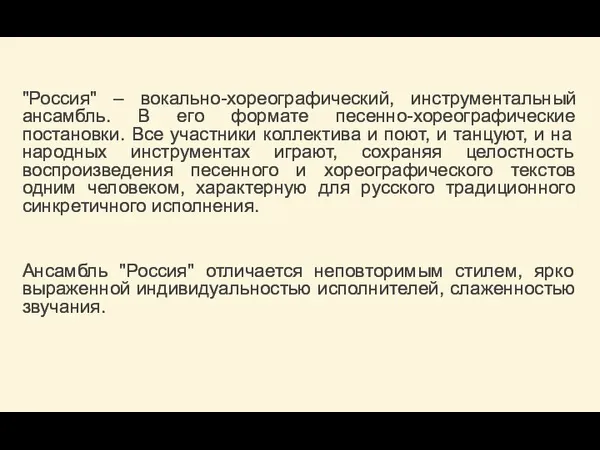 "Россия" – вокально-хореографический, инструментальный ансамбль. В его формате песенно-хореографические постановки. Все участники коллектива и поют, и танцуют, и на народных инструментах играют, сохраняя целостность воспроизведения песенного и хореографического текстов одним человеком, характерную для русского традиционного синкретичного исполнения.

Ансамбль "Россия" отличается неповторимым стилем, ярко выраженной индивидуальностью исполнителей, слаженностью звучания.